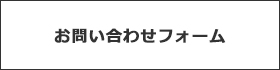 お問い合わせフォーム